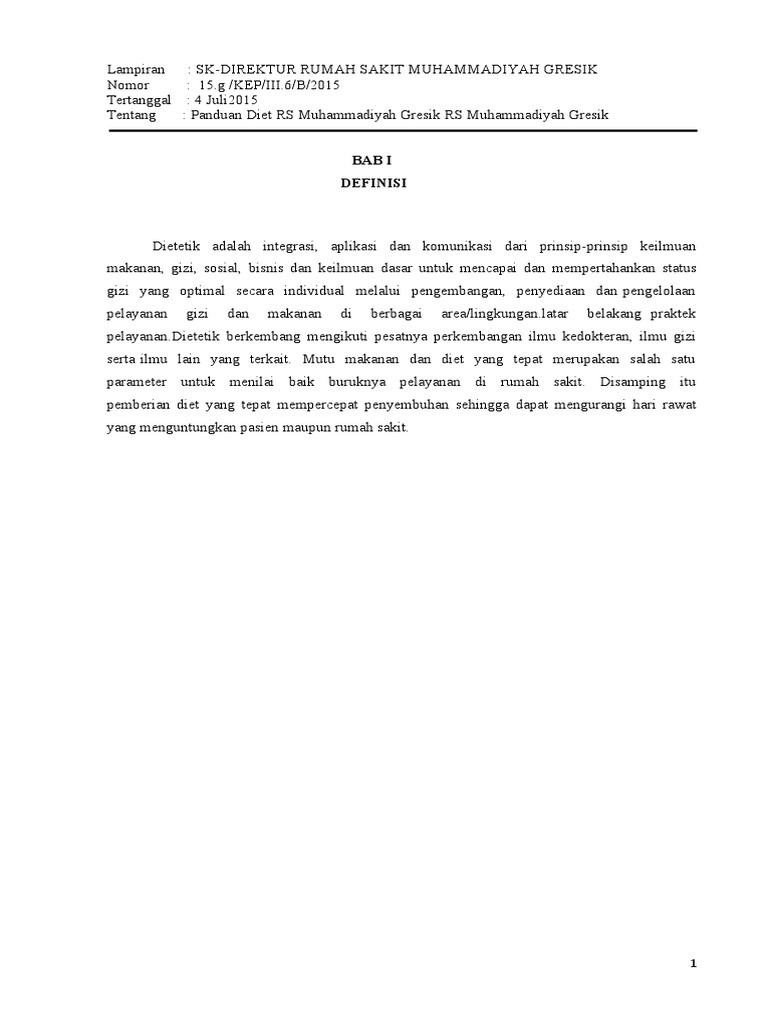 Lampiran : SK-DIREKTUR RUMAH SAKIT MUHAMMADIYAH GRESIK
Nomor : 15.g /KEP/III.6/B/2015
Tertanggal : 4 Juli2015
Tentang : Panduan Diet RS Muhammadiyah Gresik RS Muhammadiyah Gresik

BAB I
DEFINISI

Dietetik adalah integrasi, aplikasi dan komunikasi dari prinsip-prinsip keilmuan makanan, gizi, sosial, bisnis dan keilmuan dasar untuk mencapai dan mempertahankan status gizi yang optimal secara individual melalui pengembangan, penyediaan dan pengelolaan pelayanan gizi dan makanan di berbagai area/lingkungan.latar belakang praktek pelayanan.Dietetik berkembang mengikuti pesatnya perkembangan ilmu kedokteran, ilmu gizi serta ilmu lain yang terkait. Mutu makanan dan diet yang tepat merupakan salah satu parameter untuk menilai baik buruknya pelayanan di rumah sakit. Disamping itu pemberian diet yang tepat mempercepat penyembuhan sehingga dapat mengurangi hari rawat yang menguntungkan pasien maupun rumah sakit.

1